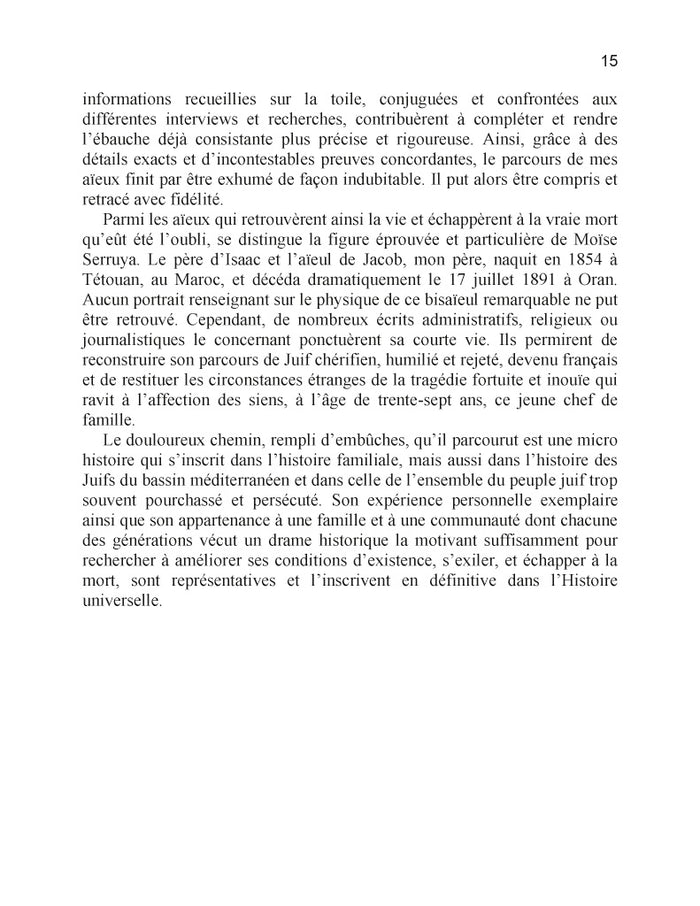 15

informations recueillies sur la toile, conjuguées et confrontées aux différentes interviews et recherches, contribuèrent à compléter et rendre l'ébauche déjà consistante plus précise et rigoureuse. Ainsi, grâce à des détails exacts et d'incontestables preuves concordantes, le parcours de mes aïeux finit par être exhumé de façon indubitable. Il put alors être compris et retracé avec fidélité.

Parmi les aïeux qui retrouvèrent ainsi la vie et échappèrent à la vraie mort qu'eût été l'oubli, se distingue la figure éprouvée et particulière de Moïse Serruya. Le père d'Isaac et l'aïeul de Jacob, mon père, naquit en 1854 à Tétouan, au Maroc, et décéda dramatiquement le 17 juillet 1891 à Oran. Aucun portrait renseignant sur le physique de ce bisaïeul remarquable ne put être retrouvé. Cependant, de nombreux écrits administratifs, religieux ou journalistiques le concernant ponctuèrent sa courte vie. Ils permirent de reconstruire son parcours de Juif chérifien, humilié et rejeté, devenu français et de restituer les circonstances étranges de la tragédie fortuite et inouïe qui ravit à l'affection des siens, à l'âge de trente-sept ans, ce jeune chef de famille.

Le douloureux chemin, rempli d'embûches, qu'il parcourut est une micro histoire qui s'inscrit dans l'histoire familiale, mais aussi dans l'histoire des Juifs du bassin méditerranéen et dans celle de l'ensemble du peuple juif trop souvent pourchassé et persécuté. Son expérience personnelle exemplaire ainsi que son appartenance à une famille et à une communauté dont chacune des générations vécut un drame historique la motivant suffisamment pour rechercher à améliorer ses conditions d'existence, s'exiler, et échapper à la mort, sont représentatives et l'inscrivent en définitive dans l'Histoire universelle.